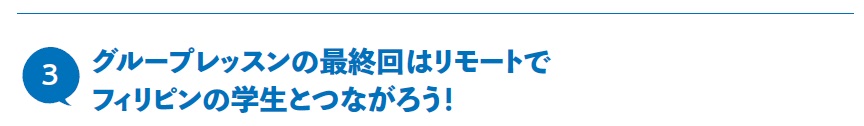 3

グループレッスンの最終回はリモートで
フィリピンの学生とつながろう！